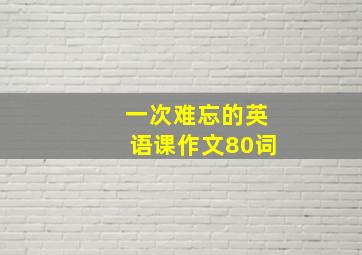 一次难忘的英语课作文80词